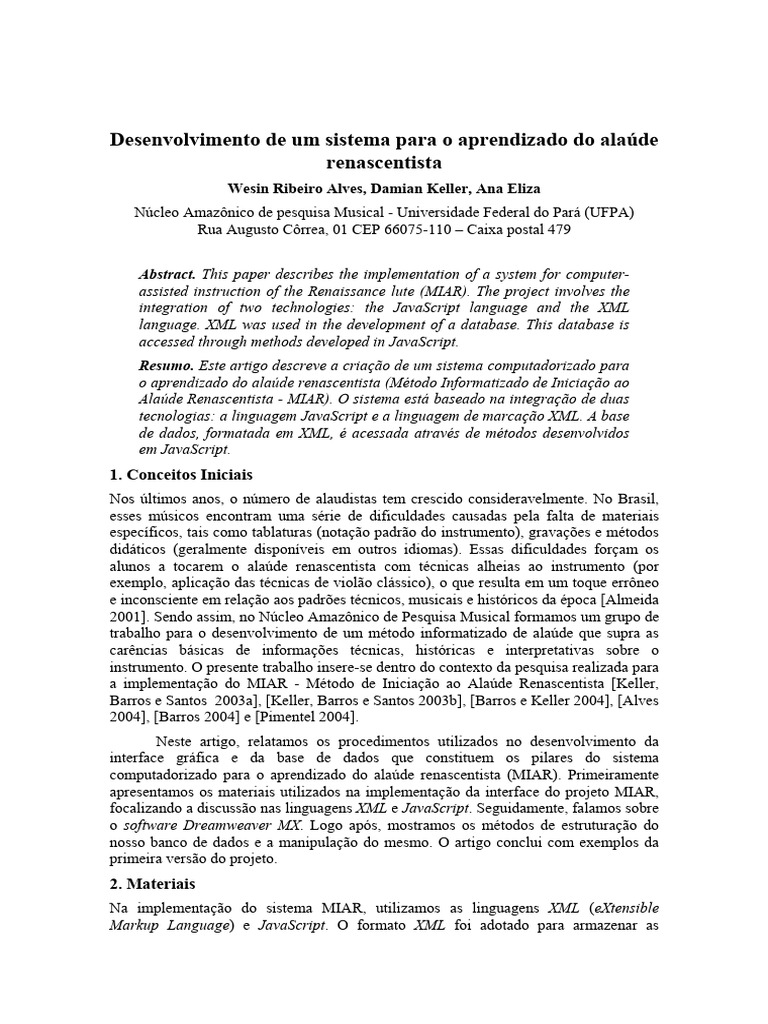 Desenvolvimento de um sistema para o aprendizado do alaúde renascentista

Wesin Ribeiro Alves, Damian Keller, Ana Eliza

Núcleo Amazônico de pesquisa Musical - Universidade Federal do Pará (UFPA)
Rua Augusto Côrrea, 01 CEP 66075-110 – Caixa postal 479

Abstract. This paper describes the implementation of a system for computer-assisted instruction of the Renaissance lute (MIAR). The project involves the integration of two technologies: the JavaScript language and the XML language. XML was used in the development of a database. This database is accessed through methods developed in JavaScript.

Resumo. Este artigo descreve a criação de um sistema computadorizado para o aprendizado do alaúde renascentista (Método Informatizado de Iniciação ao Alaúde Renascentista - MIAR). O sistema está baseado na integração de duas tecnologias: a linguagem JavaScript e a linguagem de marcação XML. A base de dados, formatada em XML, é acessada através de métodos desenvolvidos em JavaScript.

1. Conceitos Iniciais

Nos últimos anos, o número de alaudistas tem crescido consideravelmente. No Brasil, esses músicos encontram uma série de dificuldades causadas pela falta de materiais específicos, tais como tablaturas (notação padrão do instrumento), gravações e métodos didáticos (geralmente disponíveis em outros idiomas). Essas dificuldades forçam os alunos a tocarem o alaúde renascentista com técnicas alheias ao instrumento (por exemplo, aplicação das técnicas de violão clássico), o que resulta em um toque errôneo e inconsciente em relação aos padrões técnicos, musicais e históricos da época [Almeida 2001]. Sendo assim, no Núcleo Amazônico de Pesquisa Musical formamos um grupo de trabalho para o desenvolvimento de um método informatizado de alaúde que supra as carências básicas de informações técnicas, históricas e interpretativas sobre o instrumento. O presente trabalho insere-se dentro do contexto da pesquisa realizada para a implementação do MIAR - Método de Iniciação ao Alaúde Renascentista [Keller, Barros e Santos 2003a], [Keller, Barros e Santos 2003b], [Barros e Keller 2004], [Alves 2004], [Barros 2004] e [Pimentel 2004].

Neste artigo, relatamos os procedimentos utilizados no desenvolvimento da interface gráfica e da base de dados que constituem os pilares do sistema computadorizado para o aprendizado do alaúde renascentista (MIAR). Primeiramente apresentamos os materiais utilizados na implementação da interface do projeto MIAR, focalizando a discussão nas linguagens XML e JavaScript. Seguidamente, falamos sobre o software Dreamweaver MX. Logo após, mostramos os métodos de estruturação do nosso banco de dados e a manipulação do mesmo. O artigo conclui com exemplos da primeira versão do projeto.

2. Materiais

Na implementação do sistema MIAR, utilizamos as linguagens XML (eXtensible Markup Language) e JavaScript. O formato XML foi adotado para armazenar as